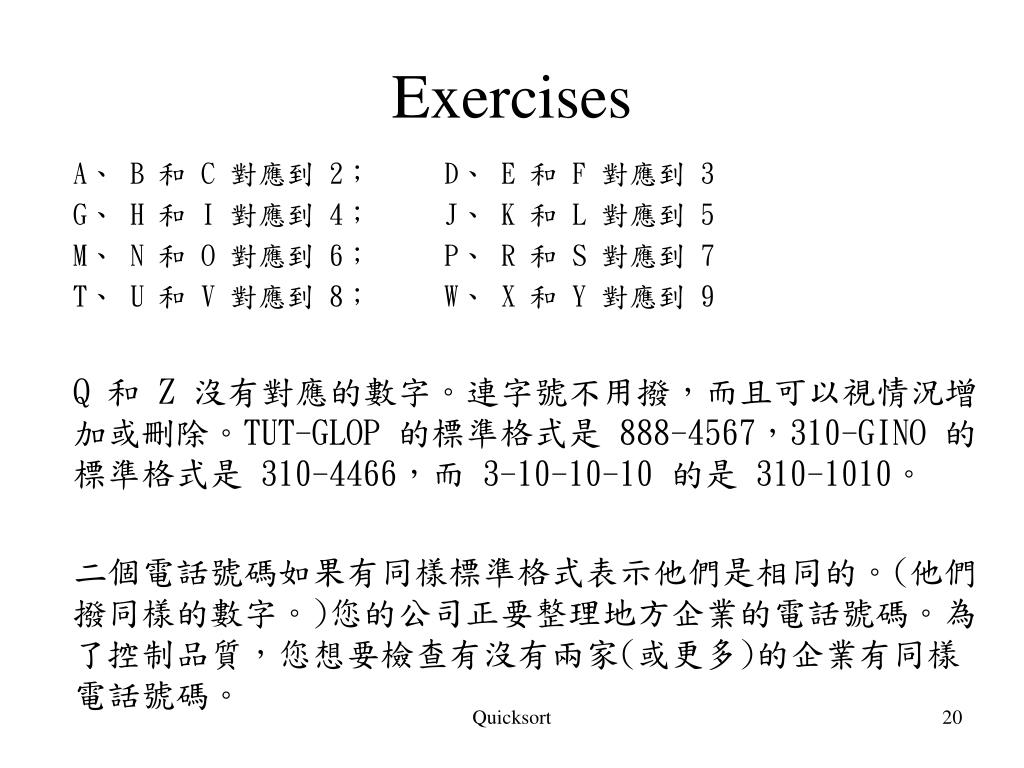 Exercises

A、 B 和 C 對應到 2； D、 E 和 F 對應到 3
G、 H 和 I 對應到 4； J、 K 和 L 對應到 5
M、 N 和 O 對應到 6； P、 R 和 S 對應到 7
T、 U 和 V 對應到 8； W、 X 和 Y 對應到 9

Q 和 Z 沒有對應的數字。連字號不用撥，而且可以視情況增加或刪除。TUT-GLOP 的標準格式是 888-4567，310-GINO 的標準格式是 310-4466，而 3-10-10-10 的是 310-1010。

二個電話號碼如果有同樣標準格式表示他們是相同的。(他們撥同樣的數字。)您的公司正要整理地方企業的電話號碼。為了控制品質，您想要檢查有沒有兩家(或更多)的企業有同樣電話號碼。

Quicksort

20